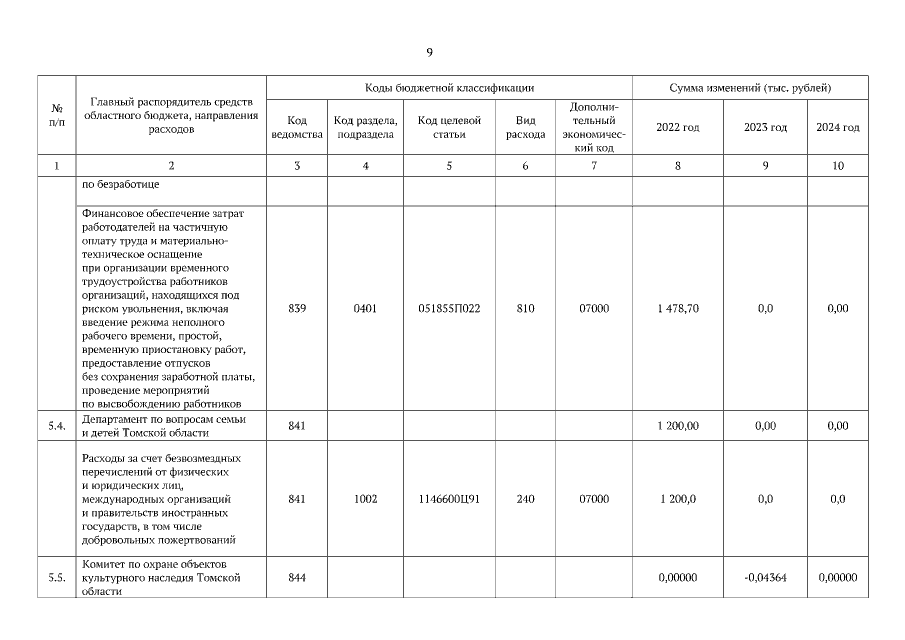 9

| № п/п | Главный распорядитель средств областного бюджета, направления расходов | Коды бюджетной классификации | | | | | Сумма изменений (тыс. рублей) | | |
|---|---|---|---|---|---|---|---|---|---|
| | | Код ведомства | Код раздела, подраздела | Код целевой статьи | Вид расхода | Дополнительный экономический код | 2022 год | 2023 год | 2024 год |
| 1 | 2 | 3 | 4 | 5 | 6 | 7 | 8 | 9 | 10 |
| | по безработице | | | | | | | | |
| | Финансовое обеспечение затрат работодателей на частичную оплату труда и материально-техническое оснащение при организации временного трудоустройства работников организаций, находящихся под риском увольнения, включая введение режима неполного рабочего времени, простой, временную приостановку работ, предоставление отпусков без сохранения заработной платы, проведение мероприятий по высвобождению работников | 839 | 0401 | 051855П022 | 810 | 07000 | 1 478,70 | 0,0 | 0,00 |
| 5.4. | Департамент по вопросам семьи и детей Томской области | 841 | | | | | 1 200,00 | 0,00 | 0,00 |
| | Расходы за счет безвозмездных перечислений от физических и юридических лиц, международных организаций и правительств иностранных государств, в том числе добровольных пожертвований | 841 | 1002 | 1146600Ц91 | 240 | 07000 | 1 200,0 | 0,0 | 0,0 |
| 5.5. | Комитет по охране объектов культурного наследия Томской области | 844 | | | | | 0,00000 | -0,04364 | 0,00000 |